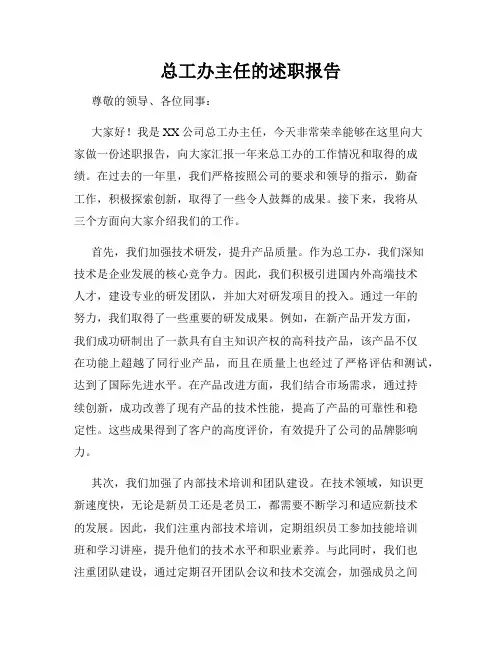 总工办主任的述职报告

尊敬的领导、各位同事：

大家好！我是XX公司总工办主任，今天非常荣幸能够在这里向大家做一份述职报告，向大家汇报一年来总工办的工作情况和取得的成绩。在过去的一年里，我们严格按照公司的要求和领导的指示，勤奋工作，积极探索创新，取得了一些令人鼓舞的成果。接下来，我将从三个方面向大家介绍我们的工作。

首先，我们加强技术研发，提升产品质量。作为总工办，我们深知技术是企业发展的核心竞争力。因此，我们积极引进国内外高端技术人才，建设专业的研发团队，并加大对研发项目的投入。通过一年的努力，我们取得了一些重要的研发成果。例如，在新产品开发方面，我们成功研制出了一款具有自主知识产权的高科技产品，该产品不仅在功能上超越了同行业产品，而且在质量上也经过了严格评估和测试，达到了国际先进水平。在产品改进方面，我们结合市场需求，通过持续创新，成功改善了现有产品的技术性能，提高了产品的可靠性和稳定性。这些成果得到了客户的高度评价，有效提升了公司的品牌影响力。

其次，我们加强了内部技术培训和团队建设。在技术领域，知识更新速度快，无论是新员工还是老员工，都需要不断学习和适应新技术的发展。因此，我们注重内部技术培训，定期组织员工参加技能培训班和学习讲座，提升他们的技术水平和职业素养。与此同时，我们也注重团队建设，通过定期召开团队会议和技术交流会，加强成员之间